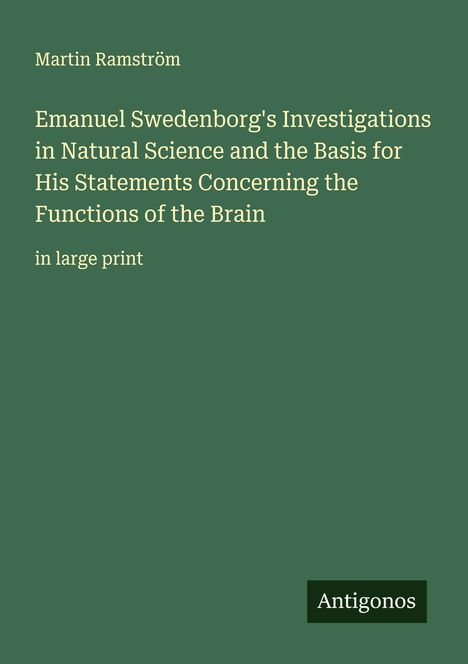 Martin Ramström

Emanuel Swedenborg's Investigations in Natural Science and the Basis for His Statements Concerning the Functions of the Brain

in large print

Antigonos